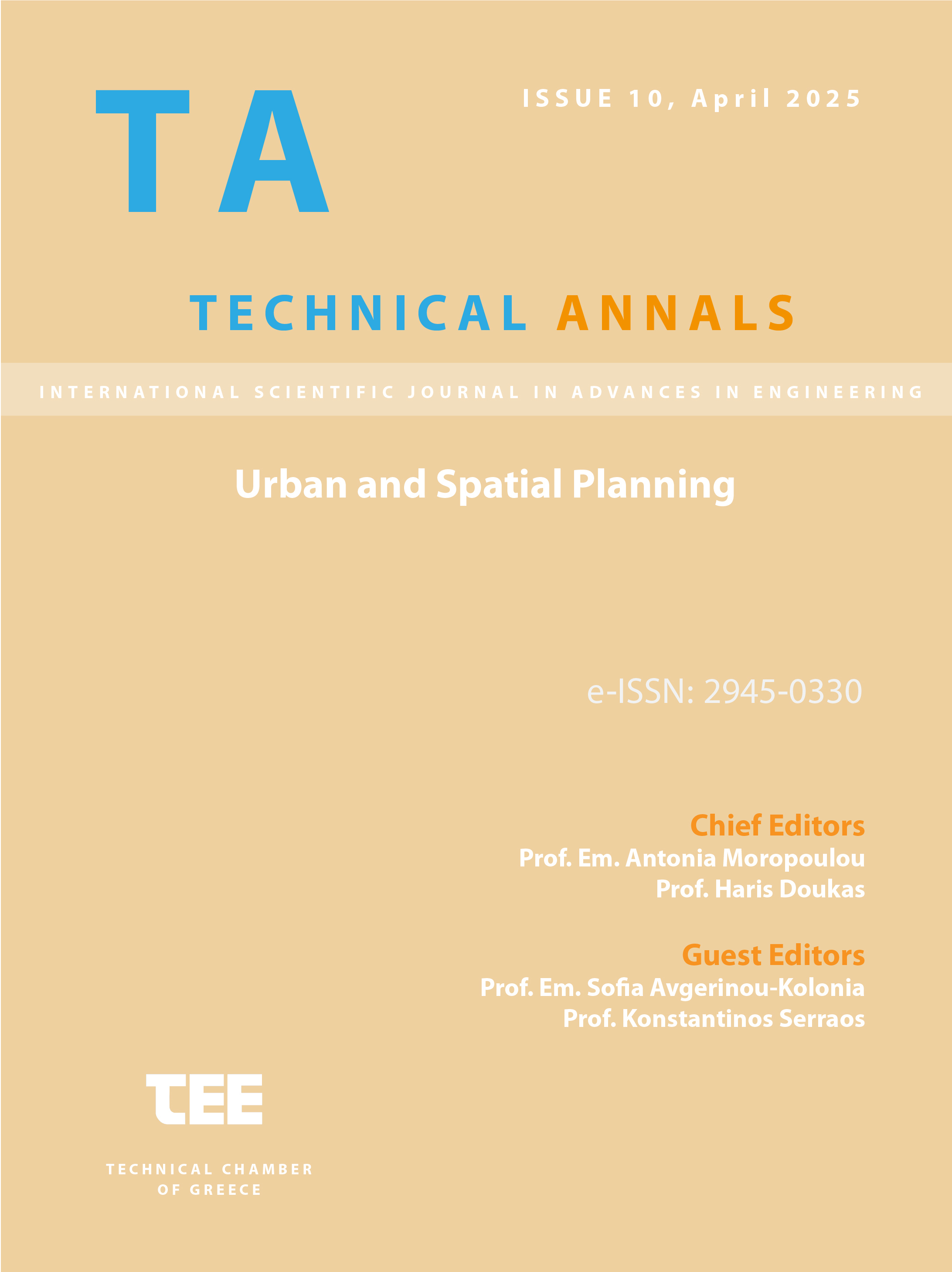 TA

ISSUE 10, April 2025

TECHNICAL ANNALS

INTERNATIONAL SCIENTIFIC JOURNAL IN ADVANCES IN ENGINEERING

Urban and Spatial Planning

e-ISSN: 2945-0330

Chief Editors
Prof. Em. Antonia Moropoulou
Prof. Haris Doukas

Guest Editors
Prof. Em. Sofia Avgerinou-Kolonia
Prof. Konstantinos Serraos

TEE

TECHNICAL CHAMBER OF GREECE